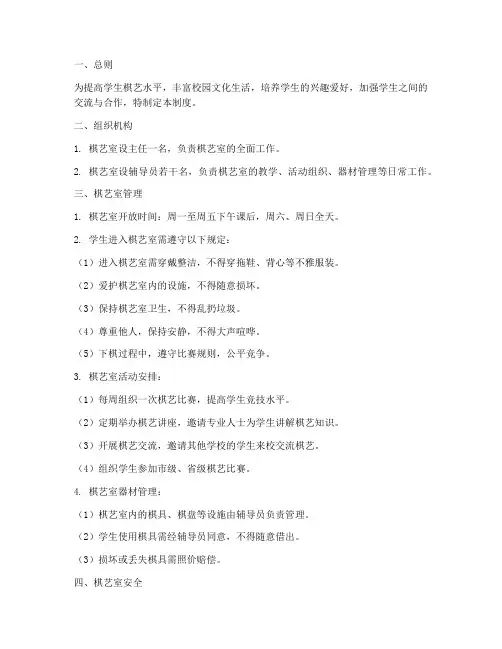 一、总则

为提高学生棋艺水平，丰富校园文化生活，培养学生的兴趣爱好，加强学生之间的交流与合作，特制定本制度。

二、组织机构

1. 棋艺室设主任一名，负责棋艺室的全面工作。

2. 棋艺室设辅导员若干名，负责棋艺室的教学、活动组织、器材管理等日常工作。

三、棋艺室管理

1. 棋艺室开放时间：周一至周五下午课后，周六、周日全天。

2. 学生进入棋艺室需遵守以下规定：

（1）进入棋艺室需穿戴整洁，不得穿拖鞋、背心等不雅服装。

（2）爱护棋艺室内的设施，不得随意损坏。

（3）保持棋艺室卫生，不得乱扔垃圾。

（4）尊重他人，保持安静，不得大声喧哗。

（5）下棋过程中，遵守比赛规则，公平竞争。

3. 棋艺室活动安排：

（1）每周组织一次棋艺比赛，提高学生竞技水平。

（2）定期举办棋艺讲座，邀请专业人士为学生讲解棋艺知识。

（3）开展棋艺交流，邀请其他学校的学生来校交流棋艺。

（4）组织学生参加市级、省级棋艺比赛。

4. 棋艺室器材管理：

（1）棋艺室内的棋具、棋盘等设施由辅导员负责管理。

（2）学生使用棋具需经辅导员同意，不得随意借出。

（3）损坏或丢失棋具需照价赔偿。

四、棋艺室安全